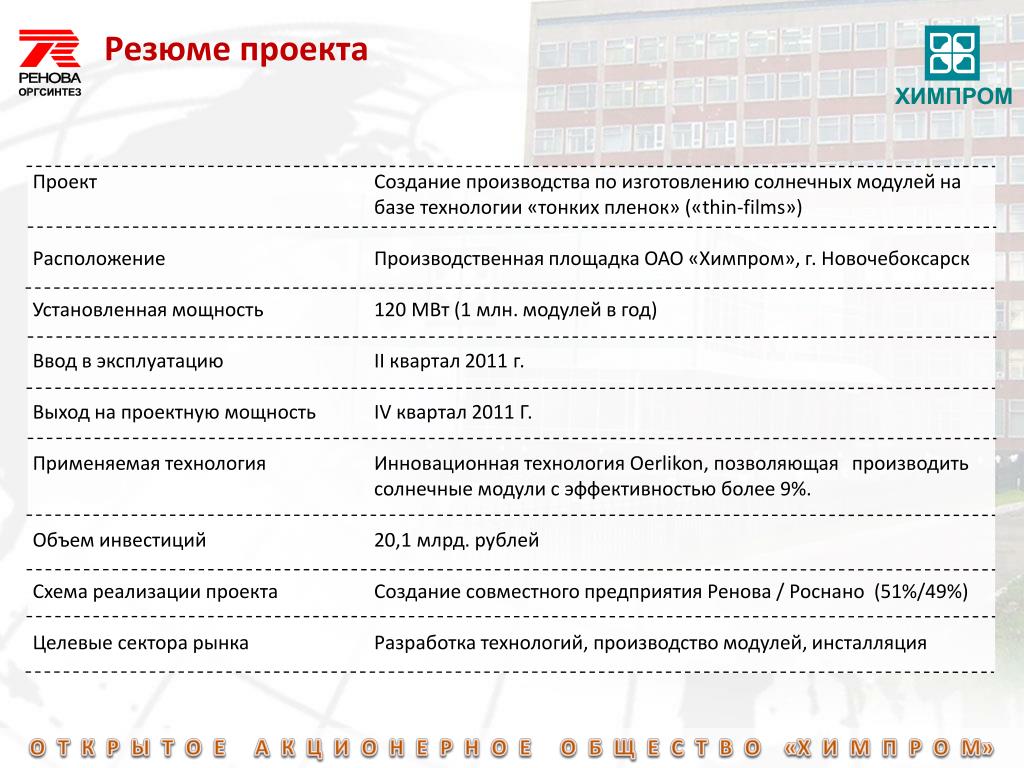 РЕНОВА
ОРГСИНТЕЗ

Резюме проекта

ХИМПРОМ

| | |
|---|---|
| Проект | Создание производства по изготовлению солнечных модулей на базе технологии «тонких пленок» («thin-films») |
| Расположение | Производственная площадка ОАО «Химпром», г. Новочебоксарск |
| Установленная мощность | 120 МВт (1 млн. модулей в год) |
| Ввод в эксплуатацию | II квартал 2011 г. |
| Выход на проектную мощность | IV квартал 2011 Г. |
| Применяемая технология | Инновационная технология Oerlikon, позволяющая производить солнечные модули с эффективностью более 9%. |
| Объем инвестиций | 20,1 млрд. рублей |
| Схема реализации проекта | Создание совместного предприятия Ренова / Роснано (51%/49%) |
| Целевые сектора рынка | Разработка технологий, производство модулей, инсталляция |

ОТКРЫТОЕ АКЦИОНЕРНОЕ ОБЩЕСТВО «ХИМПРОМ»